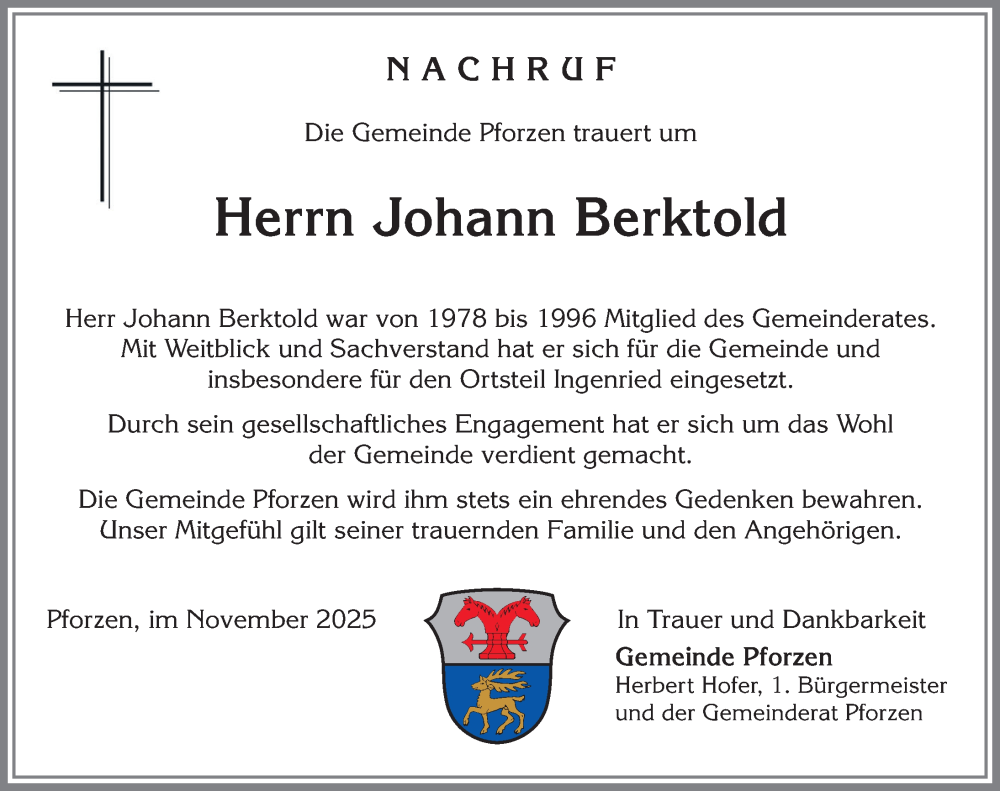 NACHRUF

Die Gemeinde Pforzen trauert um

Herrn Johann Berktold

Herr Johann Berktold war von 1978 bis 1996 Mitglied des Gemeinderates. Mit Weitblick und Sachverstand hat er sich für die Gemeinde und insbesondere für den Ortsteil Ingenried eingesetzt.

Durch sein gesellschaftliches Engagement hat er sich um das Wohl der Gemeinde verdient gemacht.

Die Gemeinde Pforzen wird ihm stets ein ehrendes Gedenken bewahren. Unser Mitgefühl gilt seiner trauernden Familie und den Angehörigen.

Pforzen, im November 2025

In Trauer und Dankbarkeit
Gemeinde Pforzen
Herbert Hofer, 1. Bürgermeister
und der Gemeinderat Pforzen